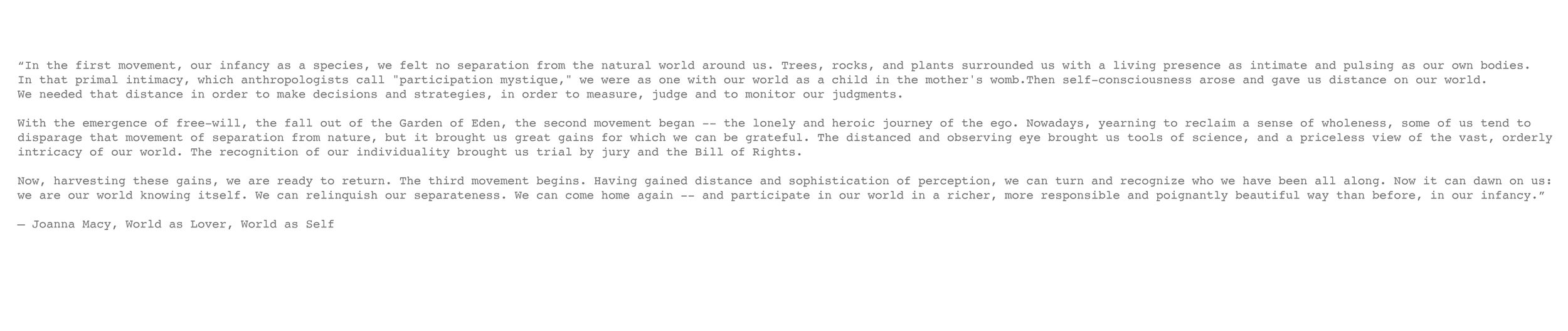 “In the first movement, our infancy as a species, we felt no separation from the natural world around us. Trees, rocks, and plants surrounded us with a living presence as intimate and pulsing as our own bodies. In that primal intimacy, which anthropologists call "participation mystique," we were as one with our world as a child in the mother's womb.Then self-consciousness arose and gave us distance on our world. We needed that distance in order to make decisions and strategies, in order to measure, judge and to monitor our judgments.

With the emergence of free-will, the fall out of the Garden of Eden, the second movement began -- the lonely and heroic journey of the ego. Nowadays, yearning to reclaim a sense of wholeness, some of us tend to disparage that movement of separation from nature, but it brought us great gains for which we can be grateful. The distanced and observing eye brought us tools of science, and a priceless view of the vast, orderly intricacy of our world. The recognition of our individuality brought us trial by jury and the Bill of Rights.

Now, harvesting these gains, we are ready to return. The third movement begins. Having gained distance and sophistication of perception, we can turn and recognize who we have been all along. Now it can dawn on us: we are our world knowing itself. We can relinquish our separateness. We can come home again -- and participate in our world in a richer, more responsible and poignantly beautiful way than before, in our infancy.”

― Joanna Macy, World as Lover, World as Self